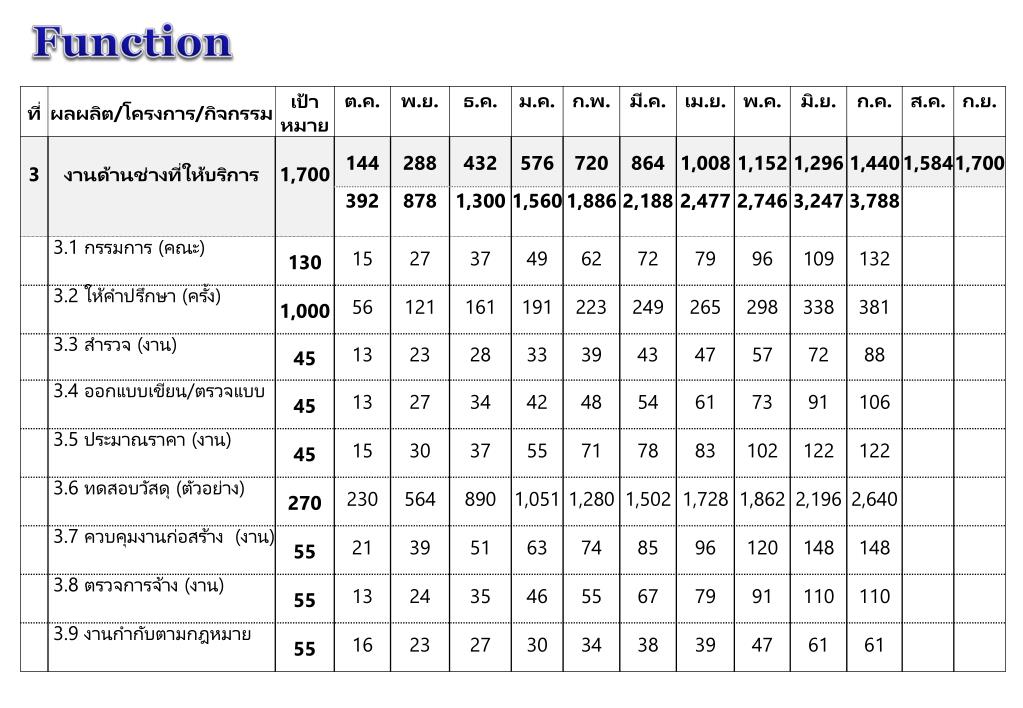 Function

| ที่ | ผลผลิต/โครงการ/กิจกรรม | เป้าหมาย | ต.ค. | พ.ย. | ธ.ค. | ม.ค. | ก.พ. | มี.ค. | เม.ย. | พ.ค. | มิ.ย. | ก.ค. | ส.ค. | ก.ย. |
|---|---|---|---|---|---|---|---|---|---|---|---|---|---|---|
| 3 | งานด้านช่างที่ให้บริการ | 1,700 | 144 | 288 | 432 | 576 | 720 | 864 | 1,008 | 1,152 | 1,296 | 1,440 | 1,584 | 1,700 |
| | | | 392 | 878 | 1,300 | 1,560 | 1,886 | 2,188 | 2,477 | 2,746 | 3,247 | 3,788 | | |
| | 3.1 กรรมการ (คณะ) | 130 | 15 | 27 | 37 | 49 | 62 | 72 | 79 | 96 | 109 | 132 | | |
| | 3.2 ให้คำปรึกษา (ครั้ง) | 1,000 | 56 | 121 | 161 | 191 | 223 | 249 | 265 | 298 | 338 | 381 | | |
| | 3.3 สำรวจ (งาน) | 45 | 13 | 23 | 28 | 33 | 39 | 43 | 47 | 57 | 72 | 88 | | |
| | 3.4 ออกแบบเขียน/ตรวจแบบ | 45 | 13 | 27 | 34 | 42 | 48 | 54 | 61 | 73 | 91 | 106 | | |
| | 3.5 ประมาณราคา (งาน) | 45 | 15 | 30 | 37 | 55 | 71 | 78 | 83 | 102 | 122 | 122 | | |
| | 3.6 ทดสอบวัสดุ (ตัวอย่าง) | 270 | 230 | 564 | 890 | 1,051 | 1,280 | 1,502 | 1,728 | 1,862 | 2,196 | 2,640 | | |
| | 3.7 ควบคุมงานก่อสร้าง (งาน) | 55 | 21 | 39 | 51 | 63 | 74 | 85 | 96 | 120 | 148 | 148 | | |
| | 3.8 ตรวจการจ้าง (งาน) | 55 | 13 | 24 | 35 | 46 | 55 | 67 | 79 | 91 | 110 | 110 | | |
| | 3.9 งานกำกับตามกฎหมาย | 55 | 16 | 23 | 27 | 30 | 34 | 38 | 39 | 47 | 61 | 61 | | |